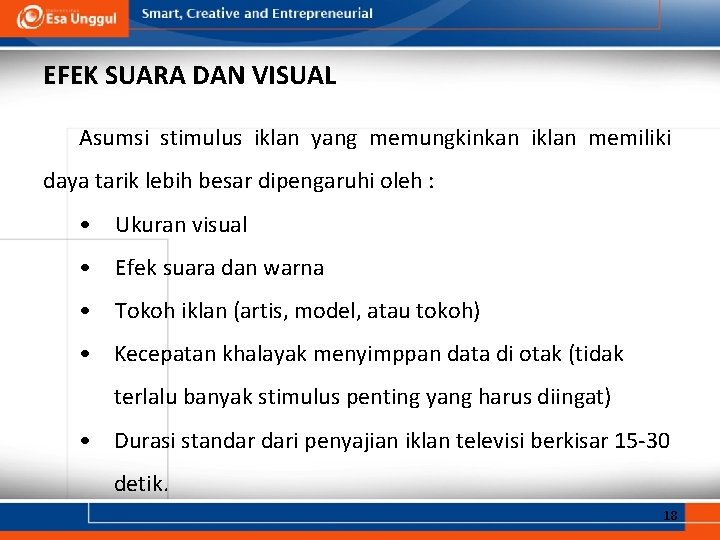 Esa Unggul

Smart, Creative and Entrepreneurial

EFEK SUARA DAN VISUAL

Asumsi stimulus iklan yang memungkinkan iklan memiliki daya tarik lebih besar dipengaruhi oleh :

• Ukuran visual
• Efek suara dan warna
• Tokoh iklan (artis, model, atau tokoh)
• Kecepatan khalayak menyimppan data di otak (tidak terlalu banyak stimulus penting yang harus diingat)
• Durasi standar dari penyajian iklan televisi berkisar 15-30 detik.

18